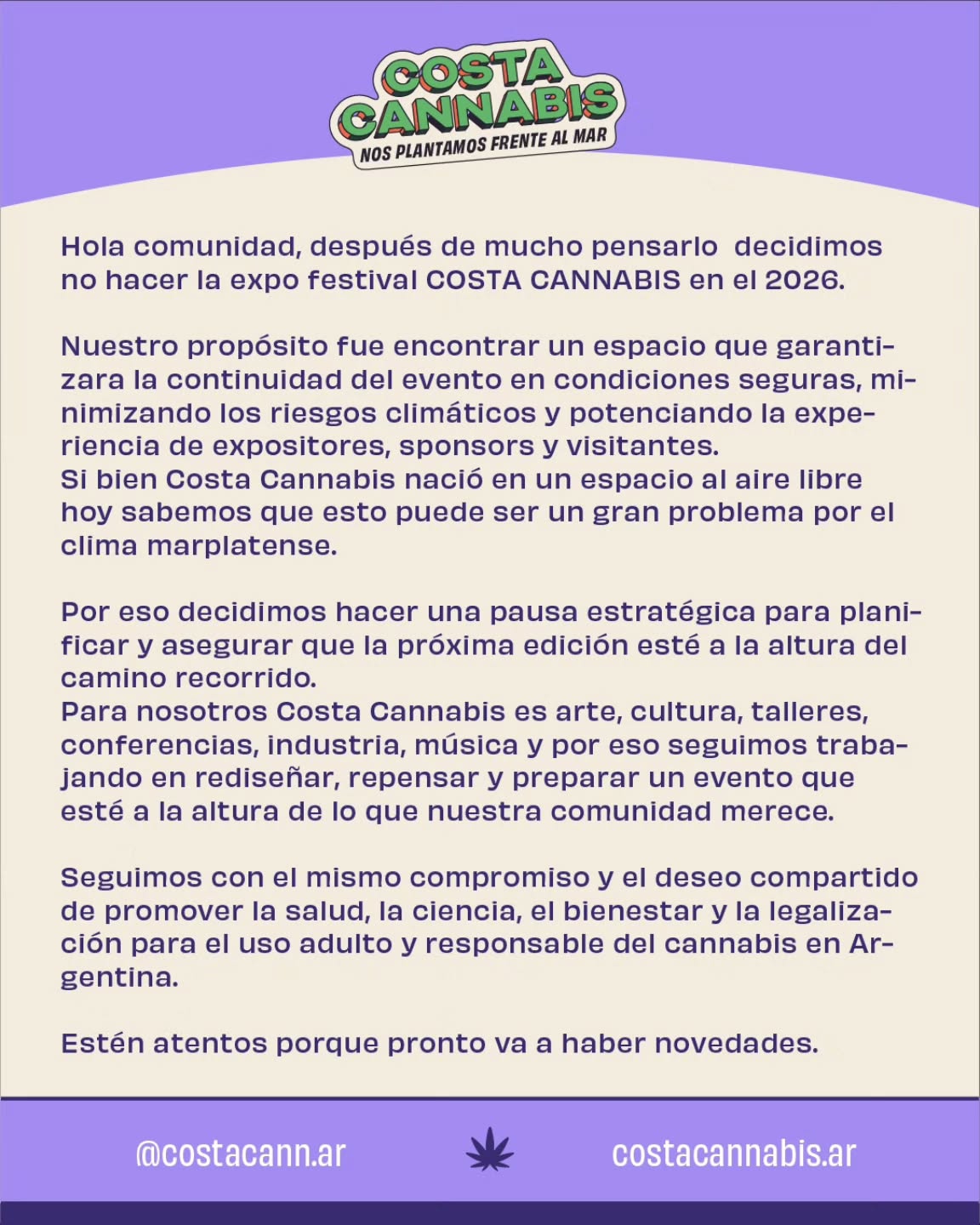 COSTA CANNABIS
NOS PLANTAMOS FRENTE AL MAR

Hola comunidad, después de mucho pensarlo decidimos no hacer la expo festival COSTA CANNABIS en el 2026.

Nuestro propósito fue encontrar un espacio que garantizara la continuidad del evento en condiciones seguras, minimizando los riesgos climáticos y potenciando la experiencia de expositores, sponsors y visitantes.
Si bien Costa Cannabis nació en un espacio al aire libre hoy sabemos que esto puede ser un gran problema por el clima marplatense.

Por eso decidimos hacer una pausa estratégica para planificar y asegurar que la próxima edición esté a la altura del camino recorrido.
Para nosotros Costa Cannabis es arte, cultura, talleres, conferencias, industria, música y por eso seguimos trabajando en rediseñar, repensar y preparar un evento que esté a la altura de lo que nuestra comunidad merece.

Seguimos con el mismo compromiso y el deseo compartido de promover la salud, la ciencia, el bienestar y la legalización para el uso adulto y responsable del cannabis en Argentina.

Estén atentos porque pronto va a haber novedades.

@costacann.ar costacannabis.ar